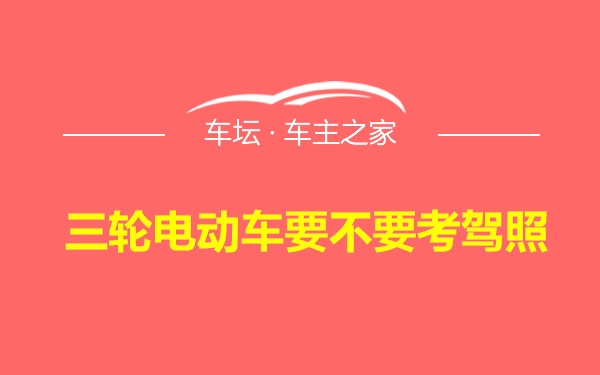 车坛 · 车主之家

三轮电动车要不要考驾照